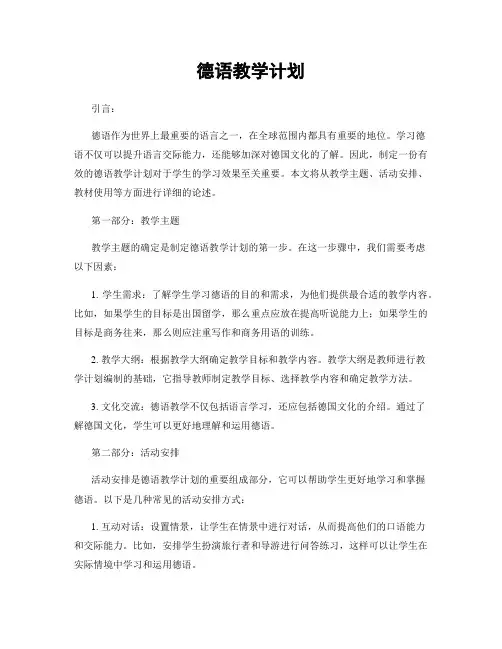 德语教学计划

引言：

德语作为世界上最重要的语言之一，在全球范围内都具有重要的地位。学习德语不仅可以提升语言交际能力，还能够加深对德国文化的了解。因此，制定一份有效的德语教学计划对于学生的学习效果至关重要。本文将从教学主题、活动安排、教材使用等方面进行详细的论述。

第一部分：教学主题

教学主题的确定是制定德语教学计划的第一步。在这一步骤中，我们需要考虑以下因素：

1. 学生需求：了解学生学习德语的目的和需求，为他们提供最合适的教学内容。比如，如果学生的目标是出国留学，那么重点应放在提高听说能力上；如果学生的目标是商务往来，那么则应注重写作和商务用语的训练。

2. 教学大纲：根据教学大纲确定教学目标和教学内容。教学大纲是教师进行教学计划编制的基础，它指导教师制定教学目标、选择教学内容和确定教学方法。

3. 文化交流：德语教学不仅包括语言学习，还应包括德国文化的介绍。通过了解德国文化，学生可以更好地理解和运用德语。

第二部分：活动安排

活动安排是德语教学计划的重要组成部分，它可以帮助学生更好地学习和掌握德语。以下是几种常见的活动安排方式：

1. 互动对话：设置情景，让学生在情景中进行对话，从而提高他们的口语能力和交际能力。比如，安排学生扮演旅行者和导游进行问答练习，这样可以让学生在实际情境中学习和运用德语。